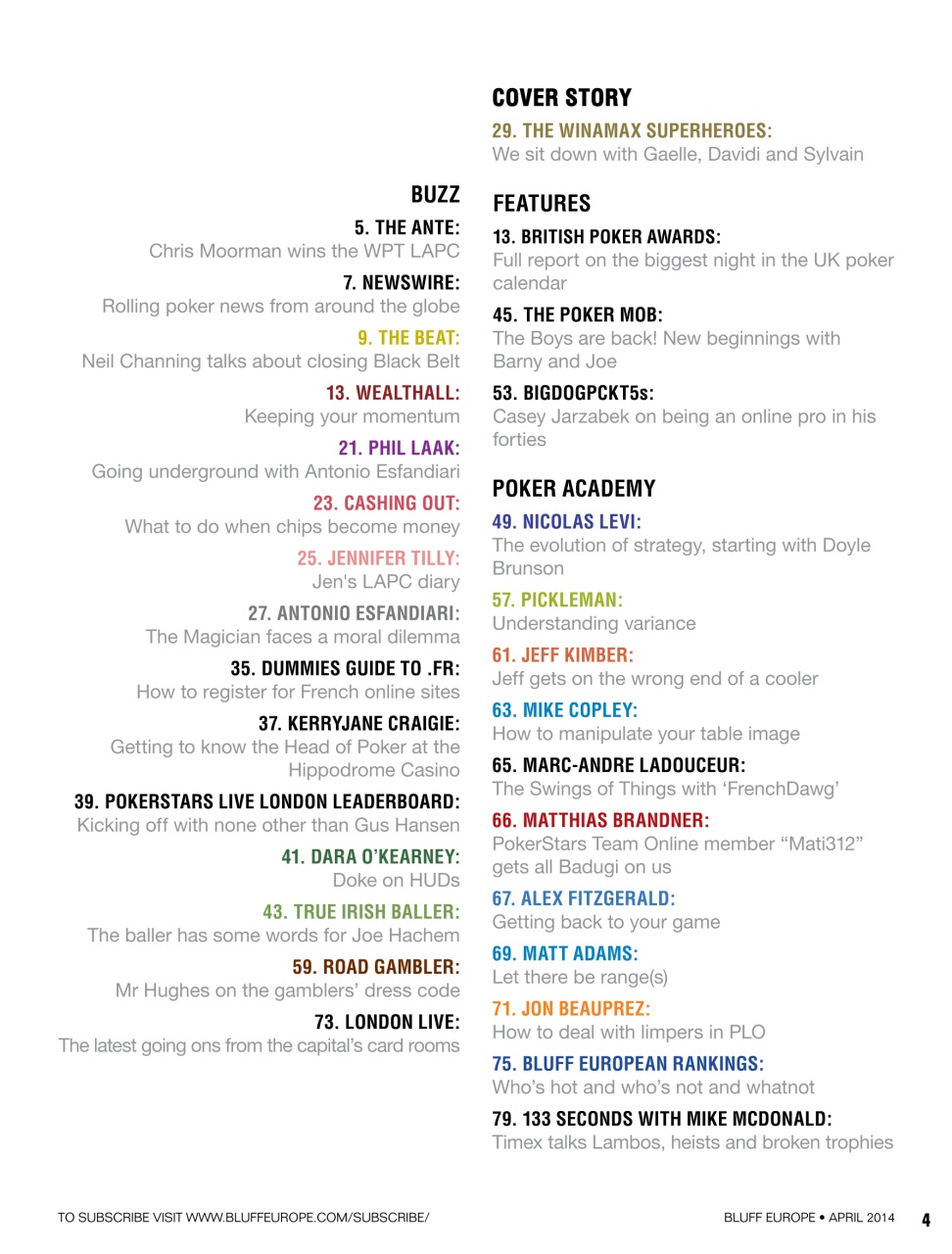 BUZZ

5. THE ANTE:
Chris Moorman wins the WPT LAPC

7. NEWSWIRE:
Rolling poker news from around the globe

9. THE BEAT:
Neil Channing talks about closing Black Belt

13. WEALTHALL:
Keeping your momentum

21. PHIL LAAK:
Going underground with Antonio Esfandiari

23. CASHING OUT:
What to do when chips become money

25. JENNIFER TILLY:
Jen's LAPC diary

27. ANTONIO ESFANDIARI:
The Magician faces a moral dilemma

35. DUMMIES GUIDE TO .FR:
How to register for French online sites

37. KERRYJANE CRAIGIE:
Getting to know the Head of Poker at the Hippodrome Casino

39. POKERSTARS LIVE LONDON LEADERBOARD:
Kicking off with none other than Gus Hansen

41. DARA O'KEARNEY:
Doke on HUDs

43. TRUE IRISH BALLER:
The baller has some words for Joe Hachem

59. ROAD GAMBLER:
Mr Hughes on the gamblers' dress code

73. LONDON LIVE:
The latest going ons from the capital's card rooms

COVER STORY

29. THE WINAMAX SUPERHEROES:
We sit down with Gaelle, Davidi and Sylvain

FEATURES

13. BRITISH POKER AWARDS:
Full report on the biggest night in the UK poker calendar

45. THE POKER MOB:
The Boys are back! New beginnings with Barny and Joe

53. BIGDOGPCKT5s:
Casey Jarzabek on being an online pro in his forties

POKER ACADEMY

49. NICOLAS LEVI:
The evolution of strategy, starting with Doyle Brunson

57. PICKLEMAN:
Understanding variance

61. JEFF KIMBER:
Jeff gets on the wrong end of a cooler

63. MIKE COPLEY:
How to manipulate your table image

65. MARC-ANDRE LADOUCEUR:
The Swings of Things with 'FrenchDawg'

66. MATTHIAS BRANDNER:
PokerStars Team Online member "Mati312" gets all Badugi on us

67. ALEX FITZGERALD:
Getting back to your game

69. MATT ADAMS:
Let there be range(s)

71. JON BEAUPREZ:
How to deal with limpers in PLO

75. BLUFF EUROPEAN RANKINGS:
Who's hot and who's not and whatnot

79. 133 SECONDS WITH MIKE MCDONALD:
Timex talks Lambos, heists and broken trophies

TO SUBSCRIBE VISIT WWW.BLUFFEUROPE.COM/SUBSCRIBE/

BLUFF EUROPE • APRIL 2014 4